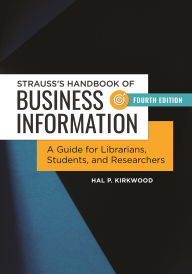 STRAUSS'S HANDBOOK OF
BUSINESS
INFORMATION

FOURTH EDITION

A Guide for Librarians, Students, and Researchers

HAL P. KIRKWOOD